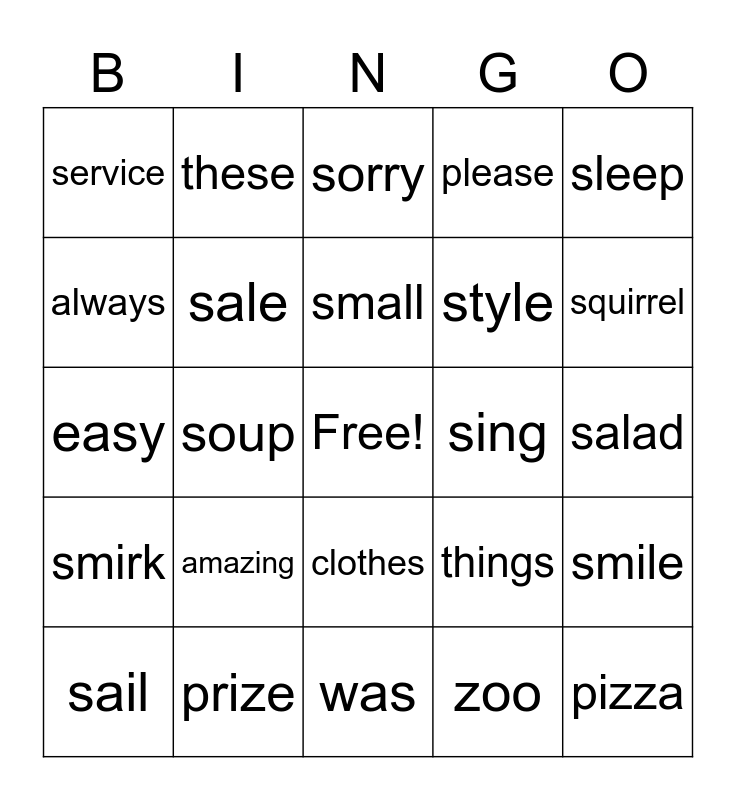 | B | I | N | G | O |
|---|---|---|---|---|
| service | these | sorry | please | sleep |
| always | sale | small | style | squirrel |
| easy | soup | Free! | sing | salad |
| smirk | amazing | clothes | things | smile |
| sail | prize | was | zoo | pizza |